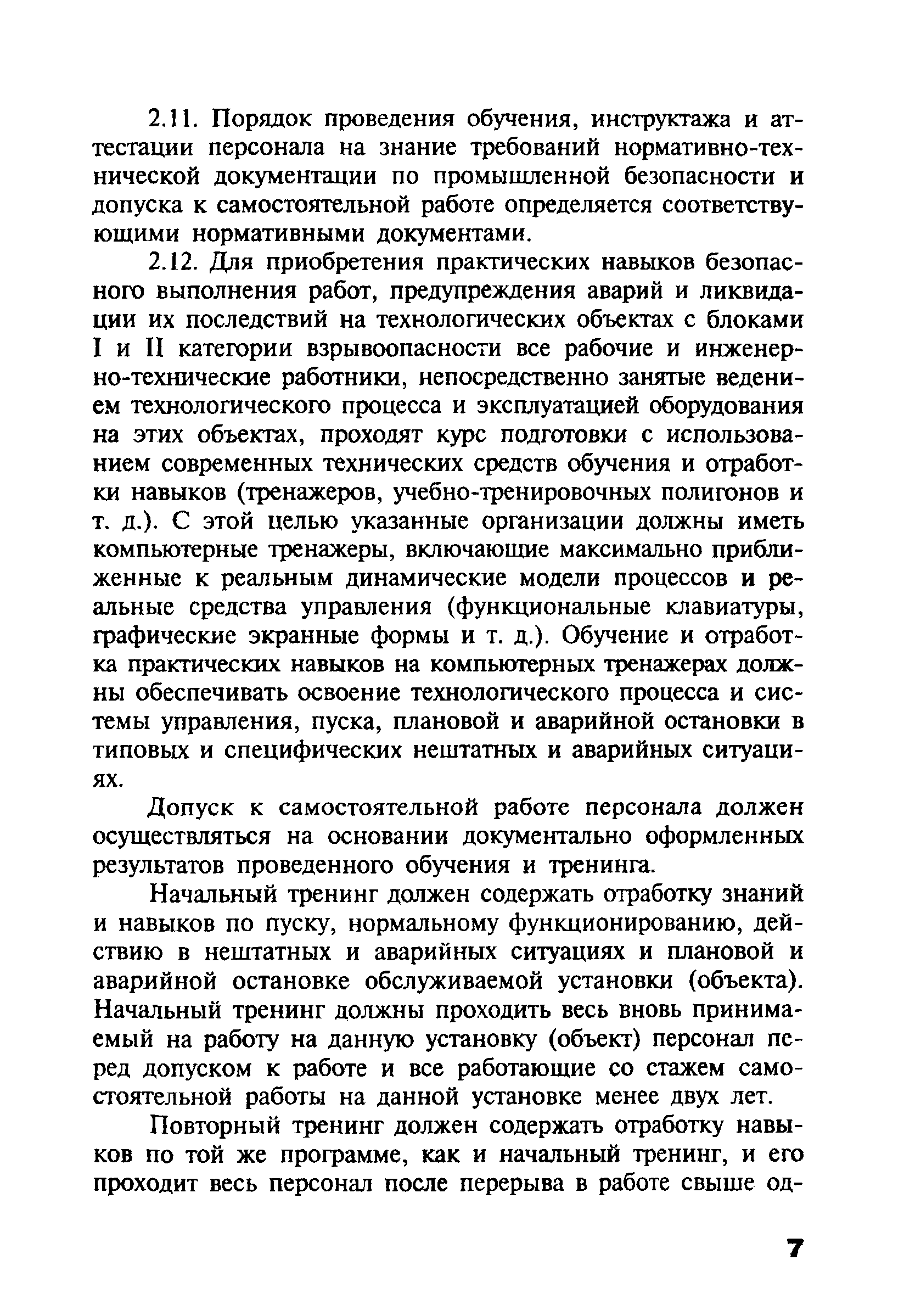 2.11. Порядок проведения обучения, инструктажа и аттестации персонала на знание требований нормативно-технической документации по промышленной безопасности и допуска к самостоятельной работе определяется соответствующими нормативными документами.

2.12. Для приобретения практических навыков безопасного выполнения работ, предупреждения аварий и ликвидации их последствий на технологических объектах с блоками I и II категории взрывоопасности все рабочие и инженерно-технические работники, непосредственно занятые ведением технологического процесса и эксплуатацией оборудования на этих объектах, проходят курс подготовки с использованием современных технических средств обучения и отработки навыков (тренажеров, учебно-тренировочных полигонов и т. д.). С этой целью указанные организации должны иметь компьютерные тренажеры, включающие максимально приближенные к реальным динамические модели процессов и реальные средства управления (функциональные клавиатуры, графические экранные формы и т. д.). Обучение и отработка практических навыков на компьютерных тренажерах должны обеспечивать освоение технологического процесса и системы управления, пуска, плановой и аварийной остановки в типовых и специфических нештатных и аварийных ситуациях.

Допуск к самостоятельной работе персонала должен осуществляться на основании документально оформленных результатов проведенного обучения и тренинга.

Начальный тренинг должен содержать отработку знаний и навыков по пуску, нормальному функционированию, действию в нештатных и аварийных ситуациях и плановой и аварийной остановке обслуживаемой установки (объекта). Начальный тренинг должны проходить весь вновь принимаемый на работу на данную установку (объект) персонал перед допуском к работе и все работающие со стажем самостоятельной работы на данной установке менее двух лет.

Повторный тренинг должен содержать отработку навыков по той же программе, как и начальный тренинг, и его проходит весь персонал после перерыва в работе свыше од-

7